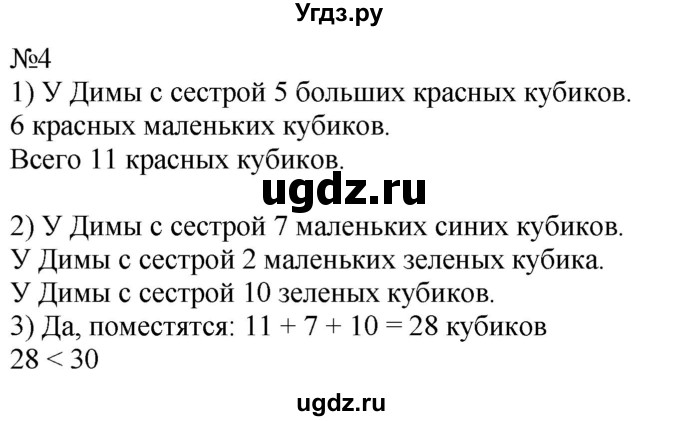 Угдз.ру

№4
1) У Димы с сестрой 5 больших красных кубиков.
6 красных маленьких кубиков.
Всего 11 красных кубиков.

ugdz.ru

2) У Димы с сестрой 7 маленьких синих кубиков.
У Димы с сестрой 2 маленьких зеленых кубика.
У Димы с сестрой 10 зеленых кубиков.
3) Да, поместятся: $11 + 7 + 10 = 28$ кубиков
$28 < 30$

ugdz.ru